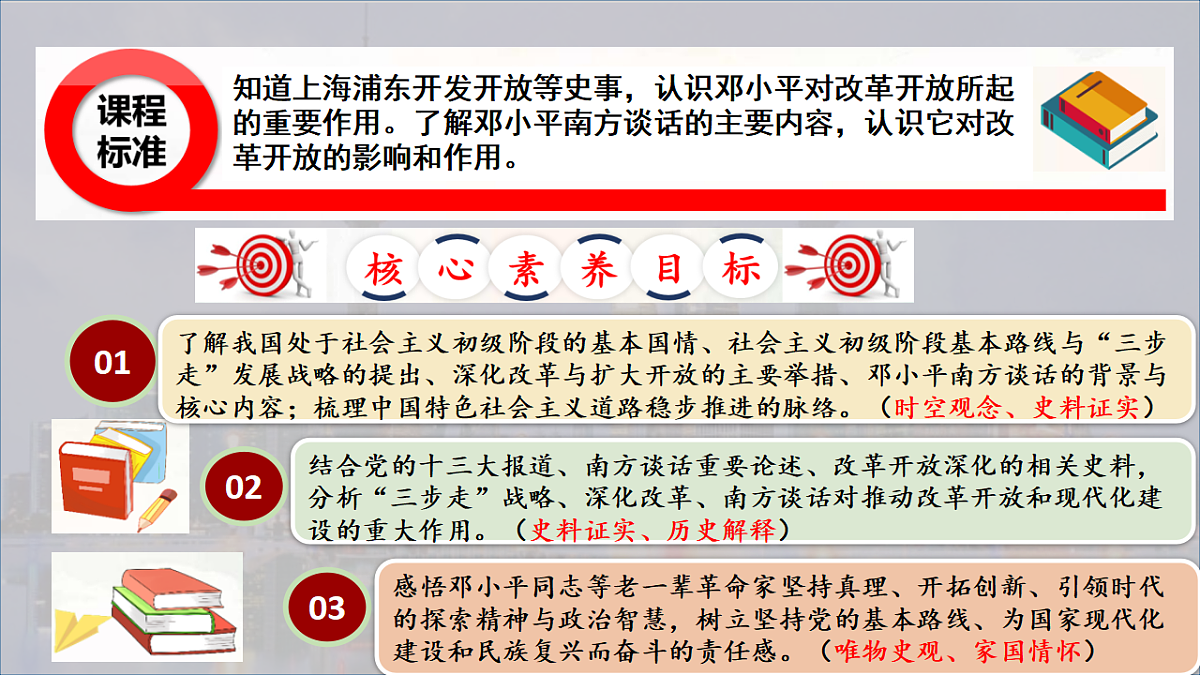 课程标准

知道上海浦东开发开放等史事，认识邓小平对改革开放所起的重要作用。了解邓小平南方谈话的主要内容，认识它对改革开放的影响和作用。

核心素养目标

01

了解我国处于社会主义初级阶段的基本国情、社会主义初级阶段基本路线与“三步走”发展战略的提出、深化改革与扩大开放的主要举措、邓小平南方谈话的背景与核心内容；梳理中国特色社会主义道路稳步推进的脉络。（时空观念、史料证实）

02

结合党的十三大报道、南方谈话重要论述、改革开放深化的相关史料，分析“三步走”战略、深化改革、南方谈话对推动改革开放和现代化建设的重大作用。（史料证实、历史解释）

03

感悟邓小平同志等老一辈革命家坚持真理、开拓创新、引领时代的探索精神与政治智慧，树立坚持党的基本路线、为国家现代化建设和民族复兴而奋斗的责任感。（唯物史观、家国情怀）